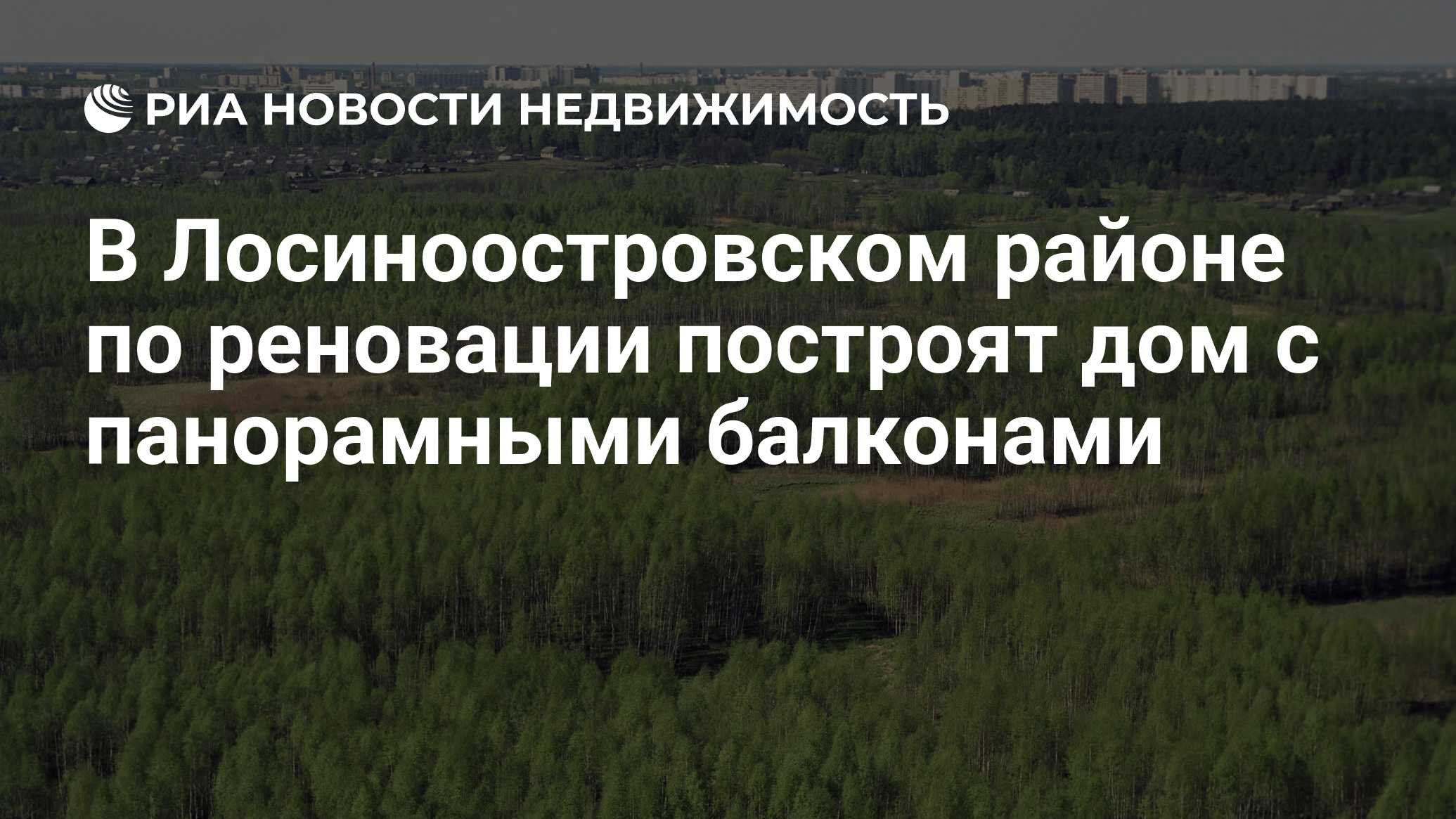 РИА НОВОСТИ НЕДВИЖИМОСТЬ

В Лосиноостровском районе по реновации построят дом с панорамными балконами